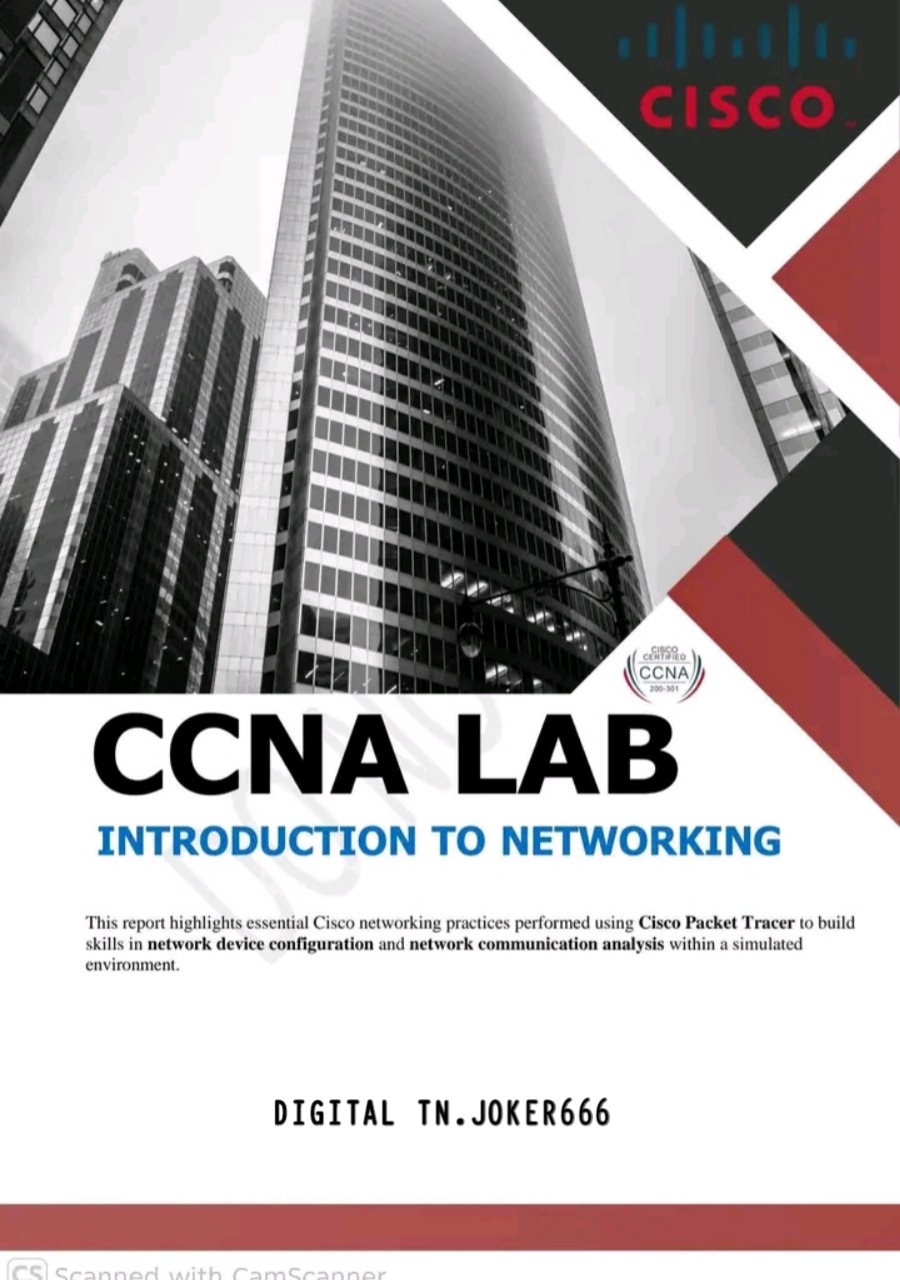 CISCO

CISCO CERTIFIED
CCNA
200-301

CCNA LAB

INTRODUCTION TO NETWORKING

This report highlights essential Cisco networking practices performed using Cisco Packet Tracer to build skills in network device configuration and network communication analysis within a simulated environment.

DIGITAL TN.JOKER666

CS Scanned with CamScanner